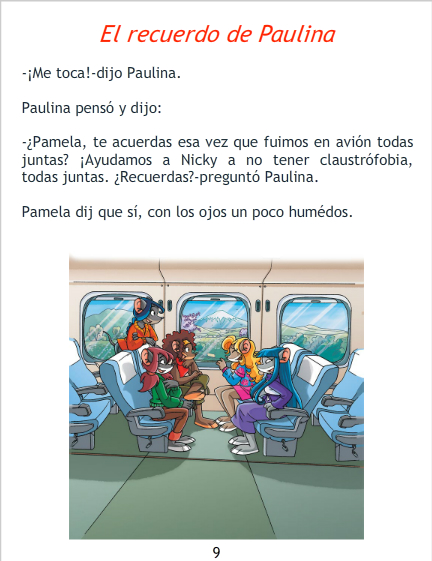 El recuerdo de Paulina

-¡Me toca!-dijo Paulina.

Paulina pensó y dijo:

-¿Pamela, te acuerdas esa vez que fuimos en avión todas juntas? ¡Ayudamos a Nicky a no tener claustrófobia, todas juntas. ¿Recuerdas?-preguntó Paulina.

Pamela dij que sí, con los ojos un poco humédos.

9